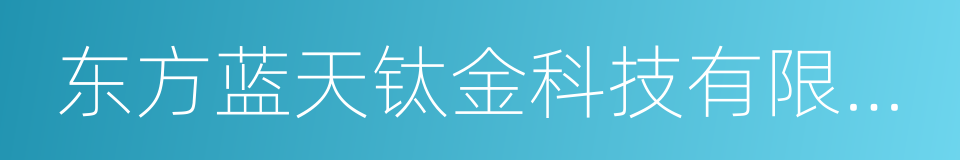 东方蓝天钛金科技有限...